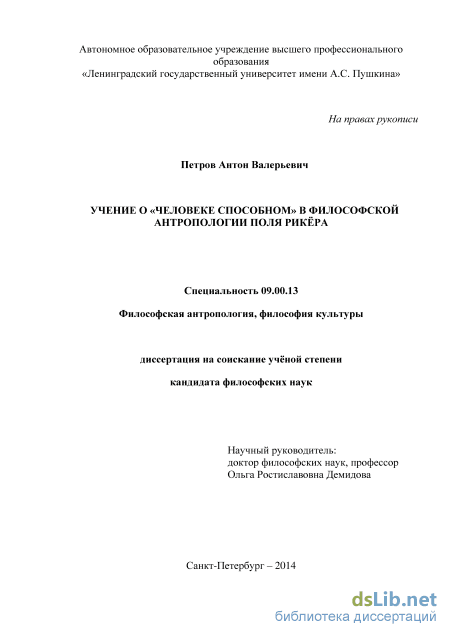 Автономное образовательное учреждение высшего профессионального образования
«Ленинградский государственный университет имени А.С. Пушкина»

На правах рукописи

Петров Антон Валерьевич

УЧЕНИЕ О «ЧЕЛОВЕКЕ СПОСОБНОМ» В ФИЛОСОФСКОЙ АНТРОПОЛОГИИ ПОЛЯ РИКЁРА

Специальность 09.00.13

Философская антропология, философия культуры

диссертация на соискание учёной степени

кандидата философских наук

Научный руководитель:
доктор философских наук, профессор
Ольга Ростиславовна Демидова

Санкт-Петербург – 2014

dsLib.net
библиотека диссертаций